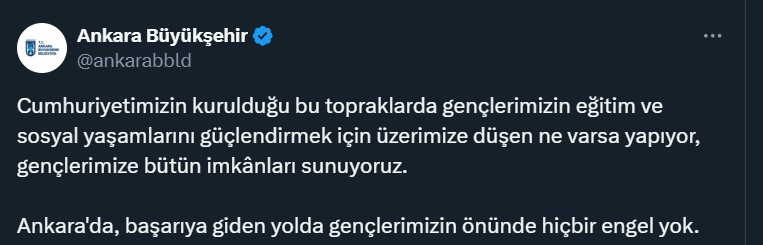 T.C. ANKARA BÜYÜKŞEHİR BELEDİYESİ

Ankara Büyükşehir
@ankarabbld

Cumhuriyetimizin kurulduğu bu topraklarda gençlerimizin eğitim ve sosyal yaşamlarını güçlendirmek için üzerimize düşen ne varsa yapıyor, gençlerimize bütün imkânları sunuyoruz.

Ankara'da, başarıya giden yolda gençlerimizin önünde hiçbir engel yok.